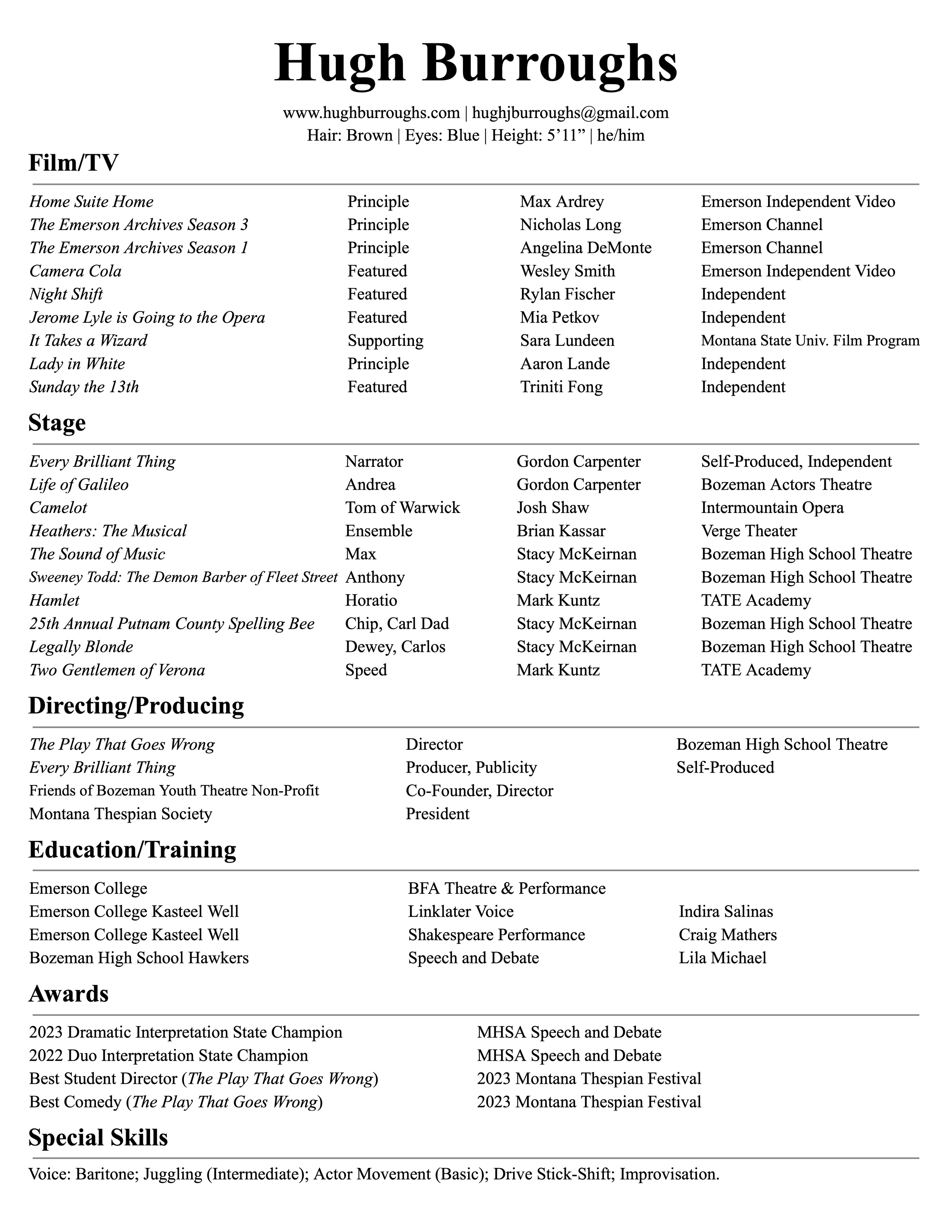 Hugh Burroughs

www.hughburroughs.com | hughjburroughs@gmail.com
Hair: Brown | Eyes: Blue | Height: 5’11” | he/him

Film/TV

| | | | |
|---|---|---|---|
| Home Suite Home | Principle | Max Ardrey | Emerson Independent Video |
| The Emerson Archives Season 3 | Principle | Nicholas Long | Emerson Channel |
| The Emerson Archives Season 1 | Principle | Angelina DeMonte | Emerson Channel |
| Camera Cola | Featured | Wesley Smith | Emerson Independent Video |
| Night Shift | Featured | Rylan Fischer | Independent |
| Jerome Lyle is Going to the Opera | Featured | Mia Petkov | Independent |
| It Takes a Wizard | Supporting | Sara Lundeen | Montana State Univ. Film Program |
| Lady in White | Principle | Aaron Lande | Independent |
| Sunday the 13th | Featured | Triniti Fong | Independent |

Stage

| | | | |
|---|---|---|---|
| Every Brilliant Thing | Narrator | Gordon Carpenter | Self-Produced, Independent |
| Life of Galileo | Andrea | Gordon Carpenter | Bozeman Actors Theatre |
| Camelot | Tom of Warwick | Josh Shaw | Intermountain Opera |
| Heathers: The Musical | Ensemble | Brian Kassar | Verge Theater |
| The Sound of Music | Max | Stacy McKeirnan | Bozeman High School Theatre |
| Sweeney Todd: The Demon Barber of Fleet Street | Anthony | Stacy McKeirnan | Bozeman High School Theatre |
| Hamlet | Horatio | Mark Kuntz | TATE Academy |
| 25th Annual Putnam County Spelling Bee | Chip, Carl Dad | Stacy McKeirnan | Bozeman High School Theatre |
| Legally Blonde | Dewey, Carlos | Stacy McKeirnan | Bozeman High School Theatre |
| Two Gentlemen of Verona | Speed | Mark Kuntz | TATE Academy |

Directing/Producing

| | | |
|---|---|---|
| The Play That Goes Wrong | Director | Bozeman High School Theatre |
| Every Brilliant Thing | Producer, Publicity | Self-Produced |
| Friends of Bozeman Youth Theatre Non-Profit | Co-Founder, Director | |
| Montana Thespian Society | President | |

Education/Training

| | | |
|---|---|---|
| Emerson College | BFA Theatre & Performance | |
| Emerson College Kasteel Well | Linklater Voice | Indira Salinas |
| Emerson College Kasteel Well | Shakespeare Performance | Craig Mathers |
| Bozeman High School Hawkers | Speech and Debate | Lila Michael |

Awards

| | |
|---|---|
| 2023 Dramatic Interpretation State Champion | MHSA Speech and Debate |
| 2022 Duo Interpretation State Champion | MHSA Speech and Debate |
| Best Student Director (The Play That Goes Wrong) | 2023 Montana Thespian Festival |
| Best Comedy (The Play That Goes Wrong) | 2023 Montana Thespian Festival |

Special Skills

Voice: Baritone; Juggling (Intermediate); Actor Movement (Basic); Drive Stick-Shift; Improvisation.